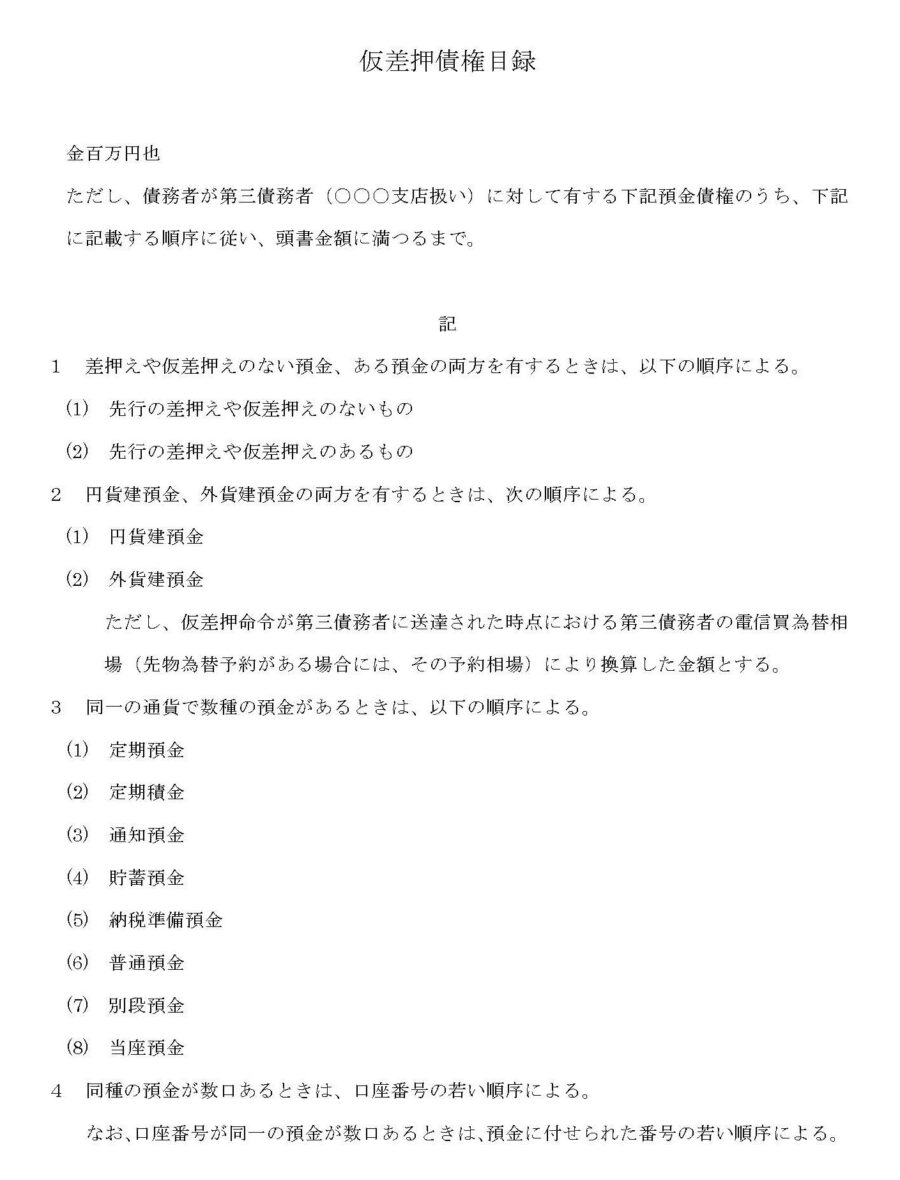 仮差押債権目録

金百万円也

ただし、債務者が第三債務者（○○○支店扱い）に対して有する下記預金債権のうち、下記に記載する順序に従い、頭書金額に満つるまで。

記

1　差押えや仮差押えのない預金、ある預金の両方を有するときは、以下の順序による。

(1)　先行の差押えや仮差押えのないもの

(2)　先行の差押えや仮差押えのあるもの

2　円貨建預金、外貨建預金の両方を有するときは、次の順序による。

(1)　円貨建預金

(2)　外貨建預金

ただし、仮差押命令が第三債務者に送達された時点における第三債務者の電信買為替相場（先物為替予約がある場合には、その予約相場）により換算した金額とする。

3　同一の通貨で数種の預金があるときは、以下の順序による。

(1)　定期預金

(2)　定期積金

(3)　通知預金

(4)　貯蓄預金

(5)　納税準備預金

(6)　普通預金

(7)　別段預金

(8)　当座預金

4　同種の預金が数口あるときは、口座番号の若い順序による。

なお、口座番号が同一の預金が数口あるときは、預金に付せられた番号の若い順序による。